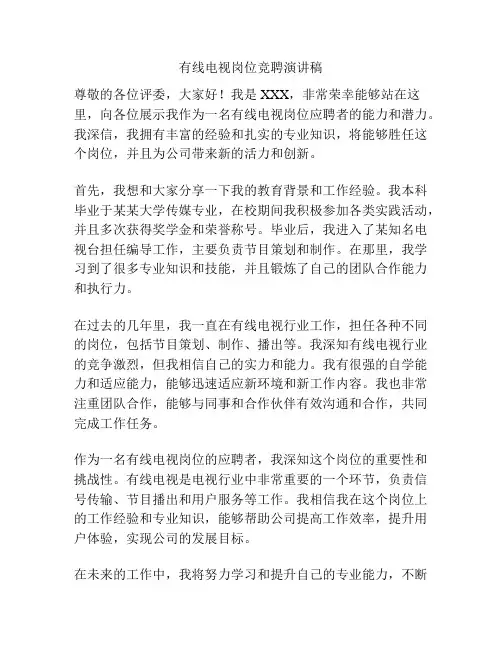 有线电视岗位竞聘演讲稿

尊敬的各位评委，大家好！我是 XXX，非常荣幸能够站在这里，向各位展示我作为一名有线电视岗位应聘者的能力和潜力。我深信，我拥有丰富的经验和扎实的专业知识，将能够胜任这个岗位，并且为公司带来新的活力和创新。

首先，我想和大家分享一下我的教育背景和工作经验。我本科毕业于某某大学传媒专业，在校期间我积极参加各类实践活动，并且多次获得奖学金和荣誉称号。毕业后，我进入了某知名电视台担任编导工作，主要负责节目策划和制作。在那里，我学习到了很多专业知识和技能，并且锻炼了自己的团队合作能力和执行力。

在过去的几年里，我一直在有线电视行业工作，担任各种不同的岗位，包括节目策划、制作、播出等。我深知有线电视行业的竞争激烈，但我相信自己的实力和能力。我有很强的自学能力和适应能力，能够迅速适应新环境和新工作内容。我也非常注重团队合作，能够与同事和合作伙伴有效沟通和合作，共同完成工作任务。

作为一名有线电视岗位的应聘者，我深知这个岗位的重要性和挑战性。有线电视是电视行业中非常重要的一个环节，负责信号传输、节目播出和用户服务等工作。我相信我在这个岗位上的工作经验和专业知识，能够帮助公司提高工作效率，提升用户体验，实现公司的发展目标。

在未来的工作中，我将努力学习和提升自己的专业能力，不断